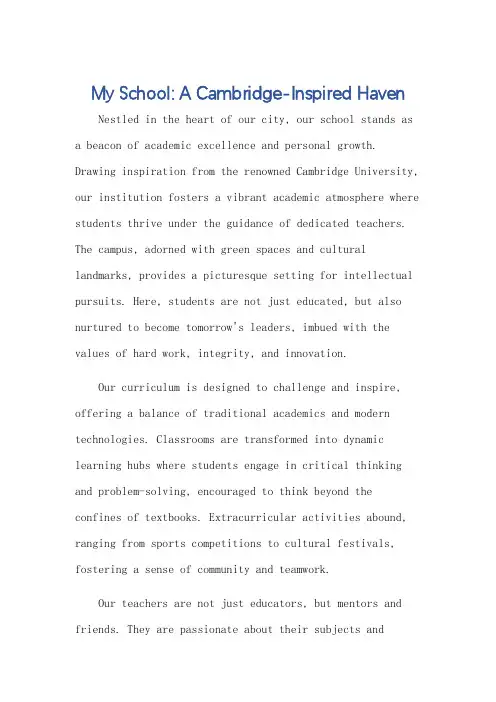 My School: A Cambridge-Inspired Haven

Nestled in the heart of our city, our school stands as a beacon of academic excellence and personal growth. Drawing inspiration from the renowned Cambridge University, our institution fosters a vibrant academic atmosphere where students thrive under the guidance of dedicated teachers. The campus, adorned with green spaces and cultural landmarks, provides a picturesque setting for intellectual pursuits. Here, students are not just educated, but also nurtured to become tomorrow's leaders, imbued with the values of hard work, integrity, and innovation.

Our curriculum is designed to challenge and inspire, offering a balance of traditional academics and modern technologies. Classrooms are transformed into dynamic learning hubs where students engage in critical thinking and problem-solving, encouraged to think beyond the confines of textbooks. Extracurricular activities abound, ranging from sports competitions to cultural festivals, fostering a sense of community and teamwork.

Our teachers are not just educators, but mentors and friends. They are passionate about their subjects and